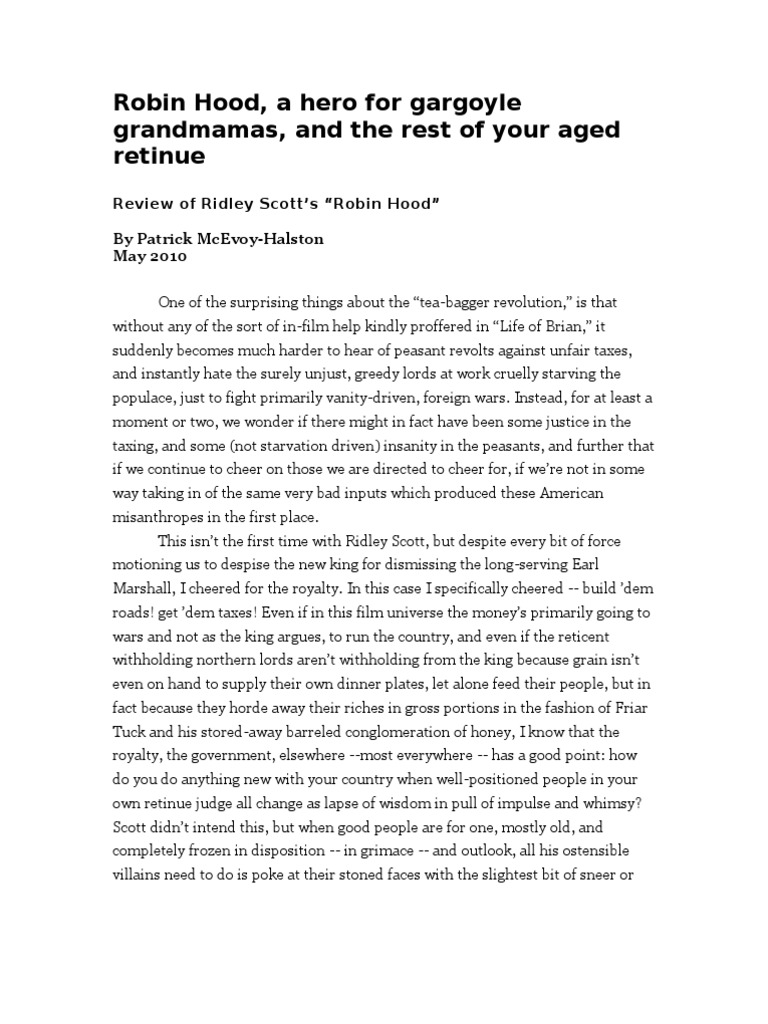 Robin Hood, a hero for gargoyle grandmamas, and the rest of your aged retinue

Review of Ridley Scott's "Robin Hood"

By Patrick McEvoy-Halston
May 2010

One of the surprising things about the "tea-bagger revolution," is that without any of the sort of in-film help kindly proffered in "Life of Brian," it suddenly becomes much harder to hear of peasant revolts against unfair taxes, and instantly hate the surely unjust, greedy lords at work cruelly starving the populace, just to fight primarily vanity-driven, foreign wars. Instead, for at least a moment or two, we wonder if there might in fact have been some justice in the taxing, and some (not starvation driven) insanity in the peasants, and further that if we continue to cheer on those we are directed to cheer for, if we're not in some way taking in of the same very bad inputs which produced these American misanthropes in the first place.

This isn't the first time with Ridley Scott, but despite every bit of force motioning us to despise the new king for dismissing the long-serving Earl Marshall, I cheered for the royalty. In this case I specifically cheered -- build 'dem roads! get 'dem taxes! Even if in this film universe the money's primarily going to wars and not as the king argues, to run the country, and even if the reticent withholding northern lords aren't withholding from the king because grain isn't even on hand to supply their own dinner plates, let alone feed their people, but in fact because they horde away their riches in gross portions in the fashion of Friar Tuck and his stored-away barreled conglomeration of honey, I know that the royalty, the government, elsewhere --most everywhere -- has a good point: how do you do anything new with your country when well-positioned people in your own retinue judge all change as lapse of wisdom in pull of impulse and whimsy? Scott didn't intend this, but when good people are for one, mostly old, and completely frozen in disposition -- in grimace -- and outlook, all his ostensible villains need to do is poke at their stoned faces with the slightest bit of sneer or